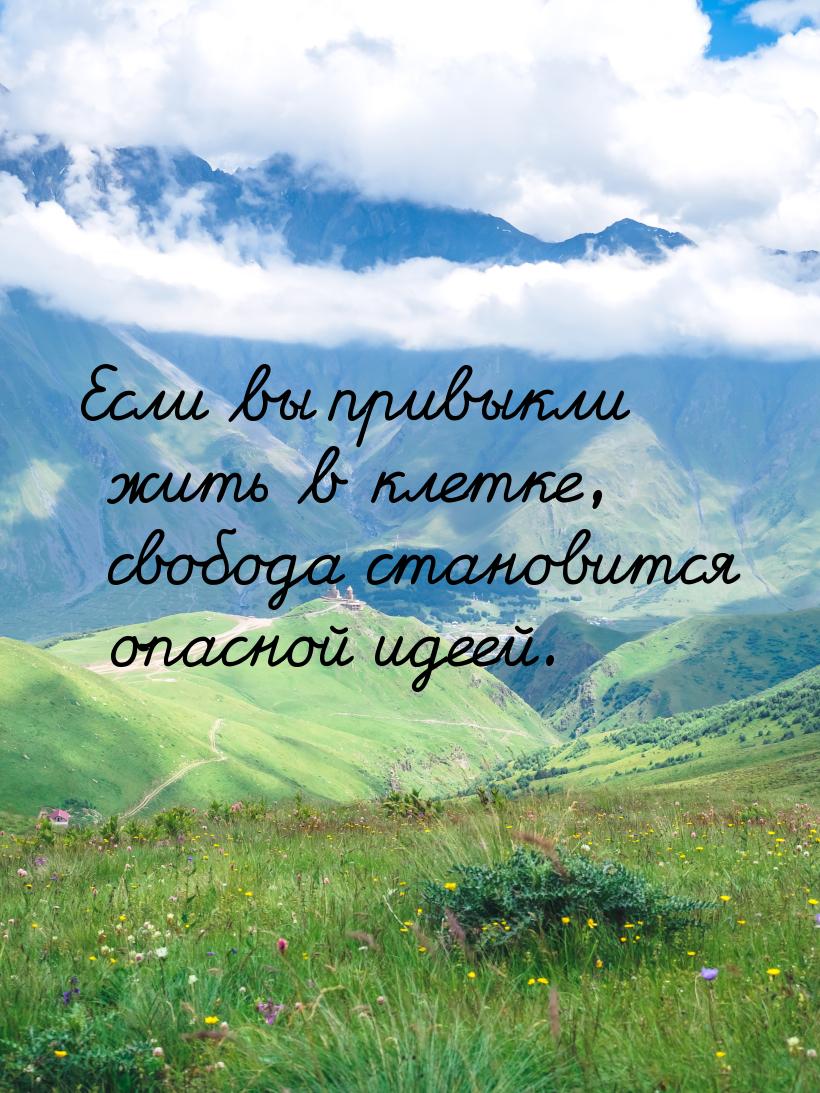 Если вы привыкли жить в клетке, свобода становится опасной идеей.